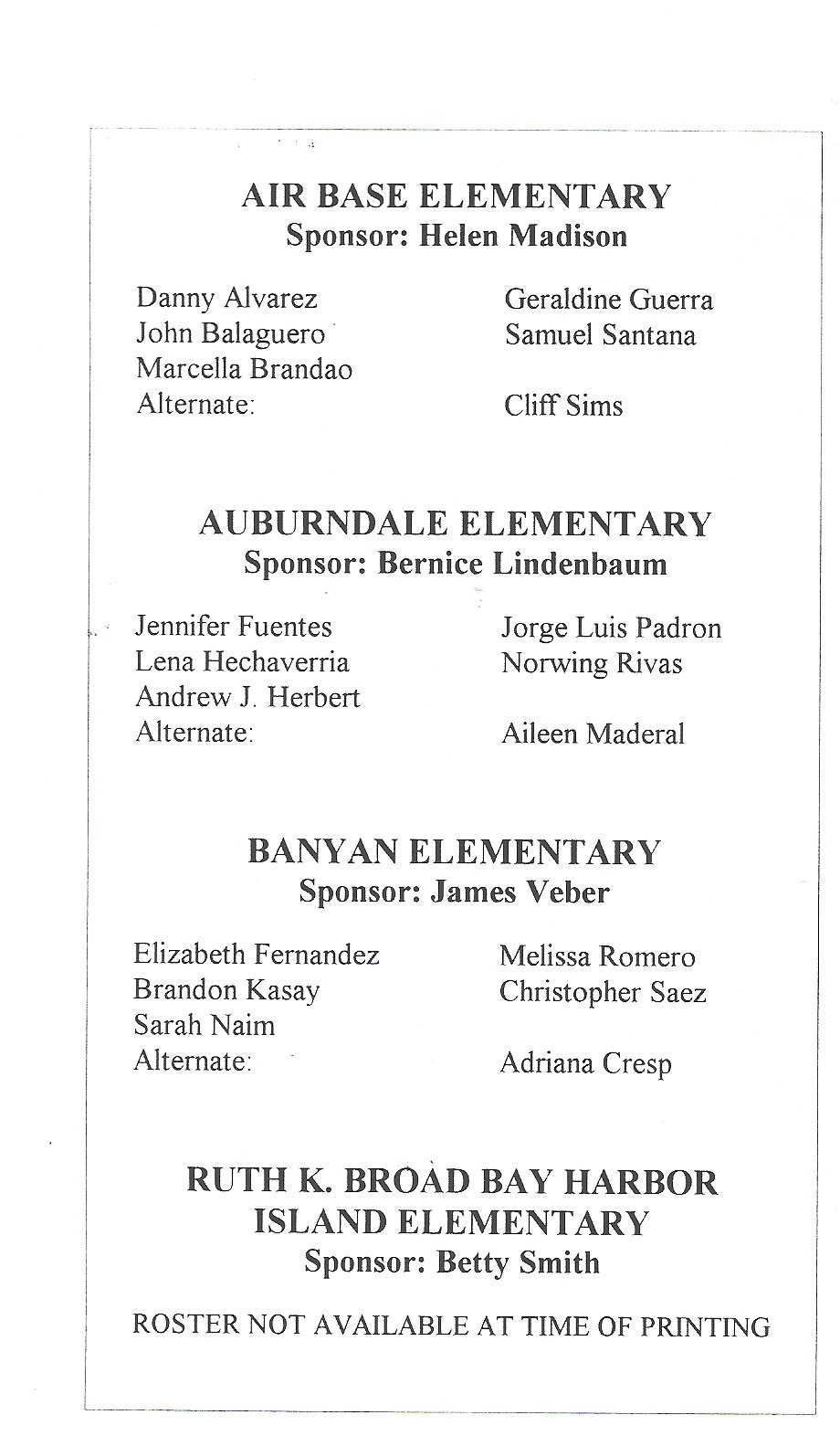 AIR BASE ELEMENTARY
Sponsor: Helen Madison

Danny Alvarez
John Balaguero
Marcella Brandao
Alternate:

Geraldine Guerra
Samuel Santana

Cliff Sims

AUBURNDALE ELEMENTARY
Sponsor: Bernice Lindenbaum

Jennifer Fuentes
Lena Hechaverria
Andrew J. Herbert
Alternate:

Jorge Luis Padron
Norwing Rivas

Aileen Maderal

BANYAN ELEMENTARY
Sponsor: James Veber

Elizabeth Fernandez
Brandon Kasay
Sarah Naim
Alternate:

Melissa Romero
Christopher Saez

Adriana Cresp

RUTH K. BROAD BAY HARBOR
ISLAND ELEMENTARY
Sponsor: Betty Smith

ROSTER NOT AVAILABLE AT TIME OF PRINTING